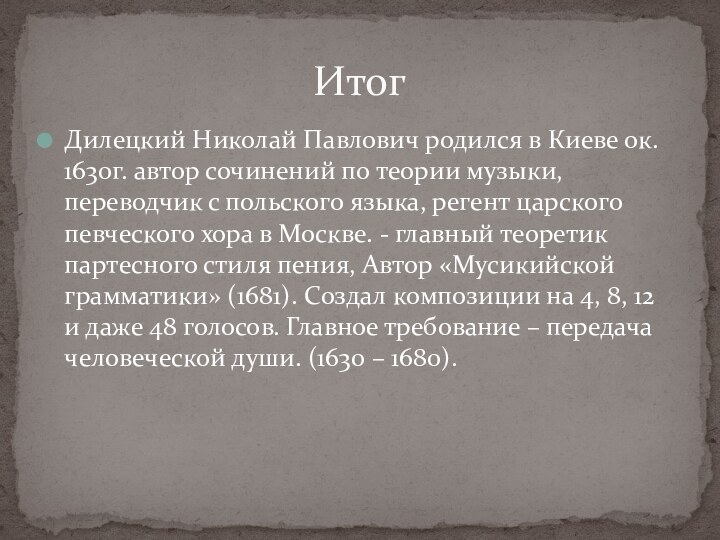 Итог

Дилецкий Николай Павлович родился в Киеве ок. 1630г. автор сочинений по теории музыки, переводчик с польского языка, регент царского певческого хора в Москве. - главный теоретик партесного стиля пения, Автор «Мусикийской грамматики» (1681). Создал композиции на 4, 8, 12 и даже 48 голосов. Главное требование – передача человеческой души. (1630 – 1680).